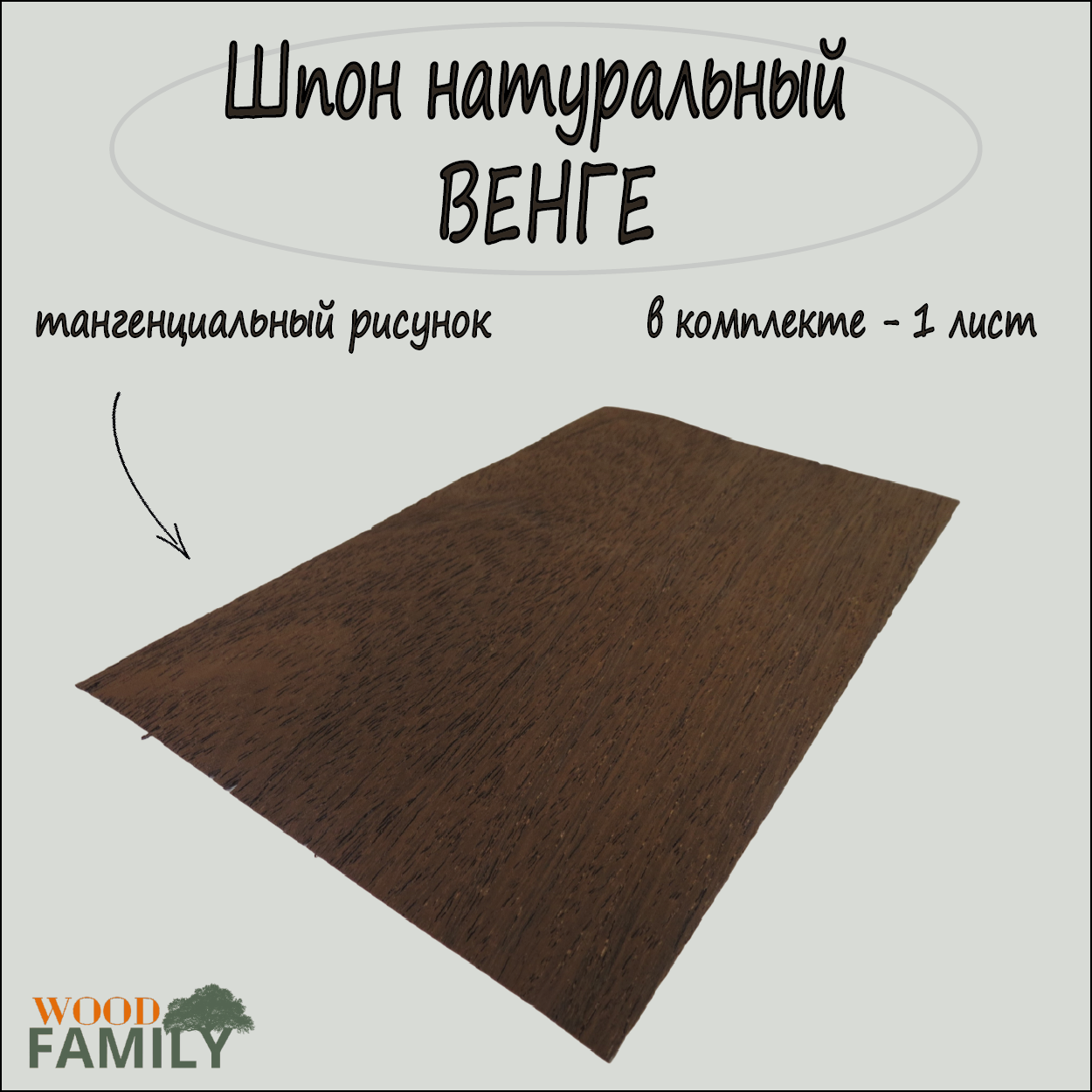 Шпон натуральный
ВЕНГЕ

тангенциальный рисунок

в комплекте - 1 лист

WOOD
FAMILY